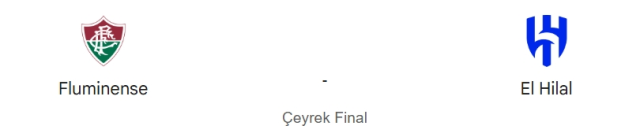 Fluminense

-

El Hilal

Çeyrek Final